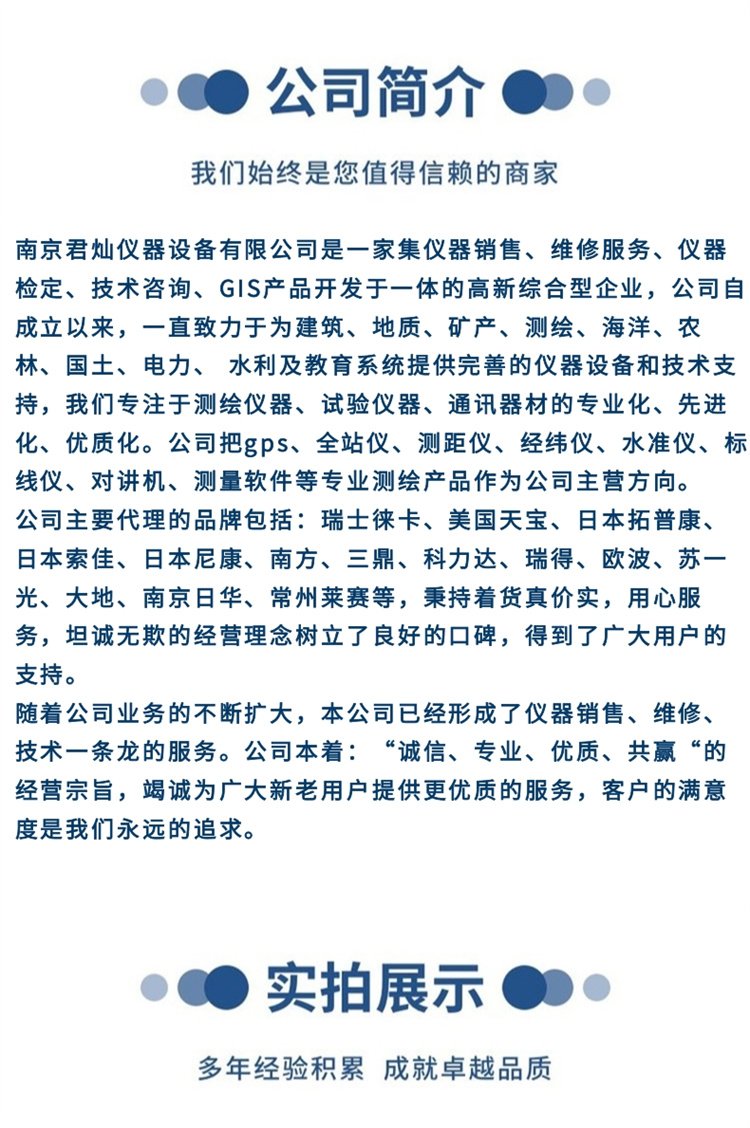 公司简介

我们始终是您值得信赖的商家

南京君灿仪器设备有限公司是一家集仪器销售、维修服务、仪器检定、技术咨询、GIS产品开发于一体的高新综合型企业，公司自成立以来，一直致力于为建筑、地质、矿产、测绘、海洋、农林、国土、电力、 水利及教育系统提供完善的仪器设备和技术支持，我们专注于测绘仪器、试验仪器、通讯器材的专业化、先进化、优质化。公司把gps、全站仪、测距仪、经纬仪、水准仪、标线仪、对讲机、测量软件等专业测绘产品作为公司主营方向。
公司主要代理的品牌包括：瑞士徕卡、美国天宝、日本拓普康、日本索佳、日本尼康、南方、三鼎、科力达、瑞得、欧波、苏一光、大地、南京日华、常州莱赛等，秉持着货真价实，用心服务，坦诚无欺的经营理念树立了良好的口碑，得到了广大用户的支持。
随着公司业务的不断扩大，本公司已经形成了仪器销售、维修、技术一条龙的服务。公司本着：“诚信、专业、优质、共赢“的经营宗旨，竭诚为广大新老用户提供更优质的服务，客户的满意度是我们永远的追求。

实拍展示

多年经验积累 成就卓越品质